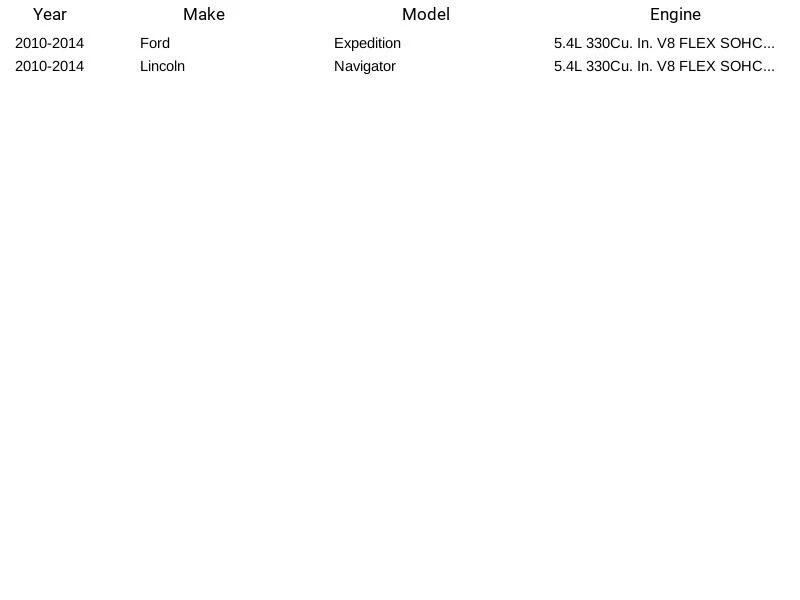 | Year | Make | Model | Engine |
|---|---|---|---|
| 2010-2014 | Ford | Expedition | 5.4L 330Cu. In. V8 FLEX SOHC... |
| 2010-2014 | Lincoln | Navigator | 5.4L 330Cu. In. V8 FLEX SOHC... |